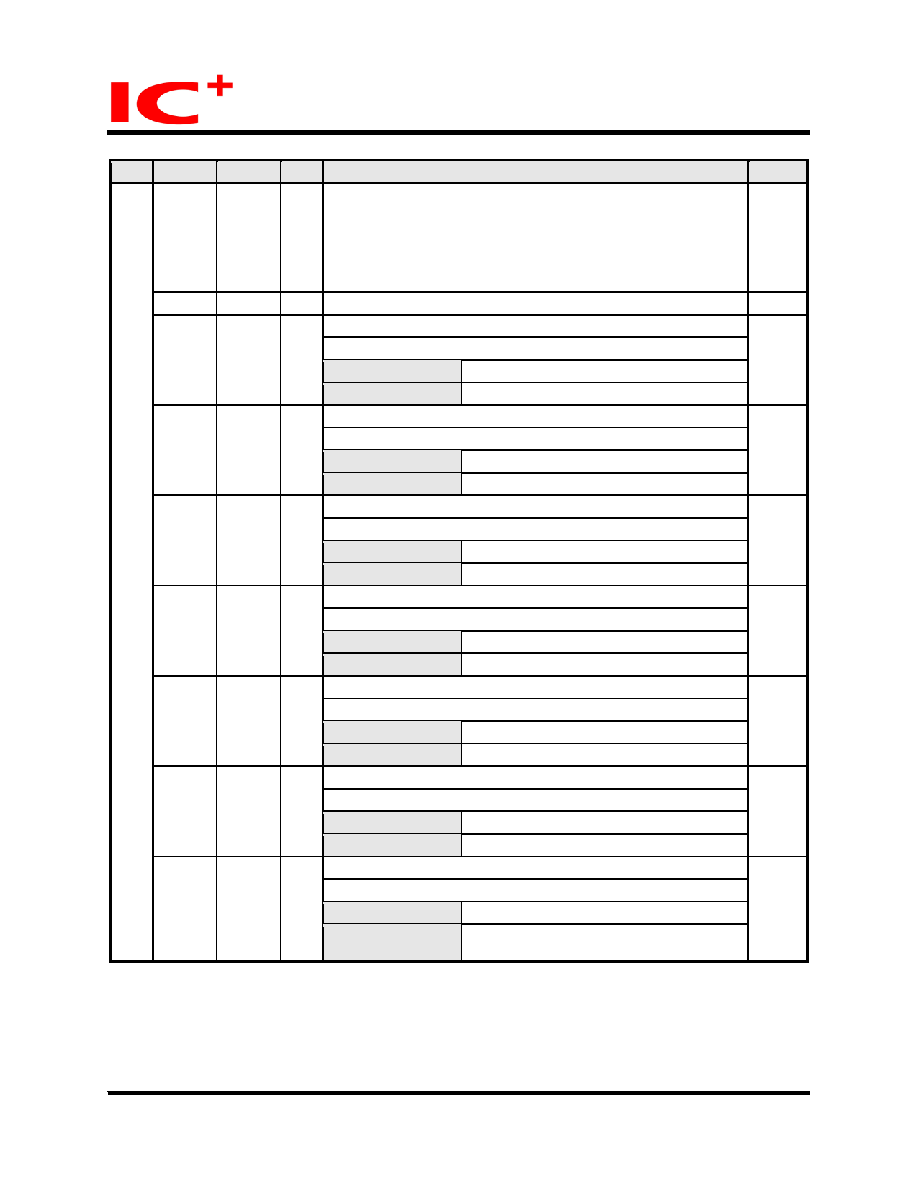 IC+